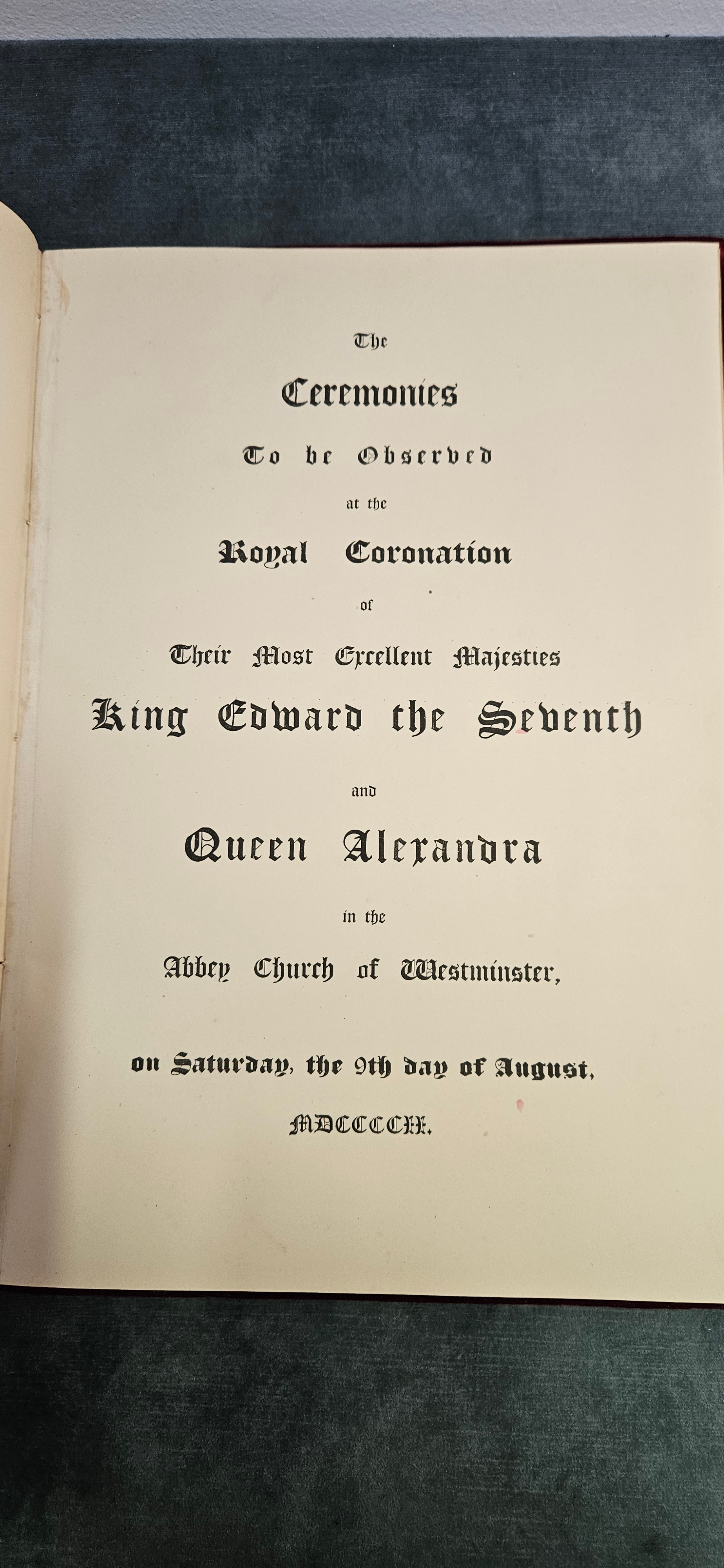 The

Ceremonies

To be Observed

at the

Royal Coronation

of

Their Most Excellent Majesties

King Edward the Seventh

and

Queen Alexandra

in the

Abbey Church of Westminster,

on Saturday, the 9th day of August,

MDCCCCII.